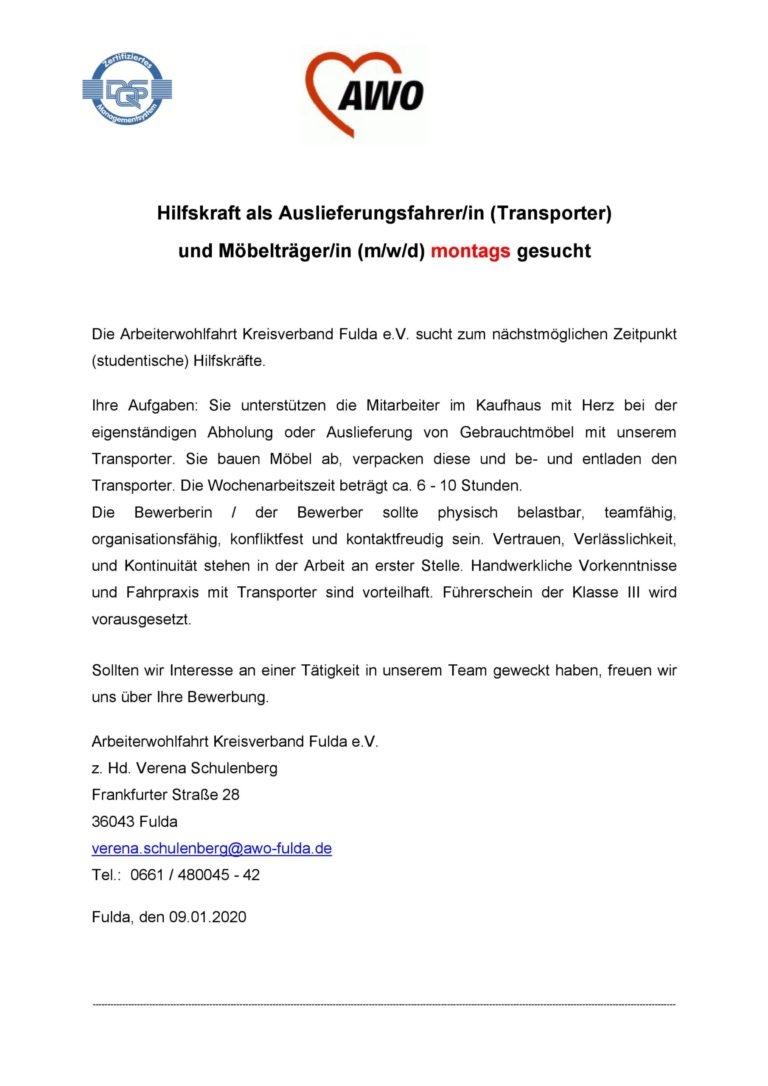 Zertifiziertes DQS Managementsystem

AWO

Hilfskraft als Auslieferungsfahrer/in (Transporter) und Möbelträger/in (m/w/d) montags gesucht

Die Arbeiterwohlfahrt Kreisverband Fulda e.V. sucht zum nächstmöglichen Zeitpunkt (studentische) Hilfskräfte.

Ihre Aufgaben: Sie unterstützen die Mitarbeiter im Kaufhaus mit Herz bei der eigenständigen Abholung oder Auslieferung von Gebrauchtmöbel mit unserem Transporter. Sie bauen Möbel ab, verpacken diese und be- und entladen den Transporter. Die Wochenarbeitszeit beträgt ca. 6 - 10 Stunden.
Die Bewerberin / der Bewerber sollte physisch belastbar, teamfähig, organisationsfähig, konfliktfest und kontaktfreudig sein. Vertrauen, Verlässlichkeit, und Kontinuität stehen in der Arbeit an erster Stelle. Handwerkliche Vorkenntnisse und Fahrpraxis mit Transporter sind vorteilhaft. Führerschein der Klasse III wird vorausgesetzt.

Sollten wir Interesse an einer Tätigkeit in unserem Team geweckt haben, freuen wir uns über Ihre Bewerbung.

Arbeiterwohlfahrt Kreisverband Fulda e.V.
z. Hd. Verena Schulenberg
Frankfurter Straße 28
36043 Fulda
verena.schulenberg@awo-fulda.de
Tel.: 0661 / 480045 - 42

Fulda, den 09.01.2020